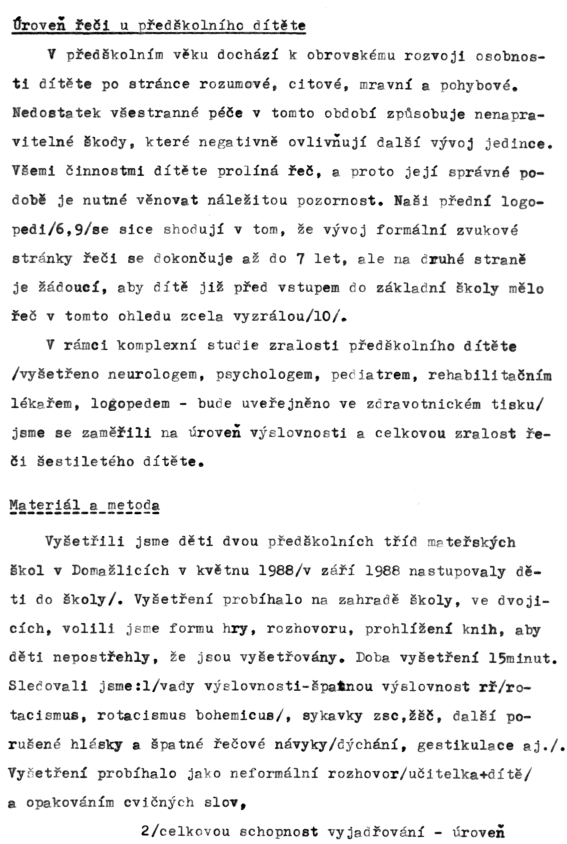 Úroveň řeči u předškolního dítěte

V předškolním věku dochází k obrovskému rozvoji osobnosti dítěte po stránce rozumové, citové, mravní a pohybové. Nedostatek všestranné péče v tomto období způsobuje nenapravitelné škody, které negativně ovlivňují další vývoj jedince. Všemi činnostmi dítěte prolíná řeč, a proto její správné podobě je nutné věnovat náležitou pozornost. Naši přední logopedi/6,9/se sice shodují v tom, že vývoj formální zvukové stránky řeči se dokončuje až do 7 let, ale na druhé straně je žádoucí, aby dítě již před vstupem do základní školy mělo řeč v tomto ohledu zcela vyzrálou/10/.

V rámci komplexní studie zralosti předškolního dítěte /vyšetřeno neurologem, psychologem, pediatrem, rehabilitačním lékařem, logopedem - bude uveřejněno ve zdravotnickém tisku/ jsme se zaměřili na úroveň výslovnosti a celkovou zralost řeči šestiletého dítěte.

Materiál a metoda

Vyšetřili jsme děti dvou předškolních tříd mateřských škol v Domažlicích v květnu 1988/v září 1988 nastupovaly děti do školy/. Vyšetření probíhalo na zahradě školy, ve dvojicích, volili jsme formu hry, rozhovoru, prohlížení knih, aby děti nepostřehly, že jsou vyšetřovány. Doba vyšetření 15minut. Sledovali jsme:1/vady výslovnosti-špatnou výslovnost rř/rotacismus, rotacismus bohemicus/, sykavky zsc,žšč, další porušené hlásky a špatné řečové návyky/dýchání, gestikulace aj./. Vyšetření probíhalo jako neformální rozhovor/učitelka+dítě/ a opakováním cvičných slov,

2/celkovou schopnost vyjadřování - úroveň